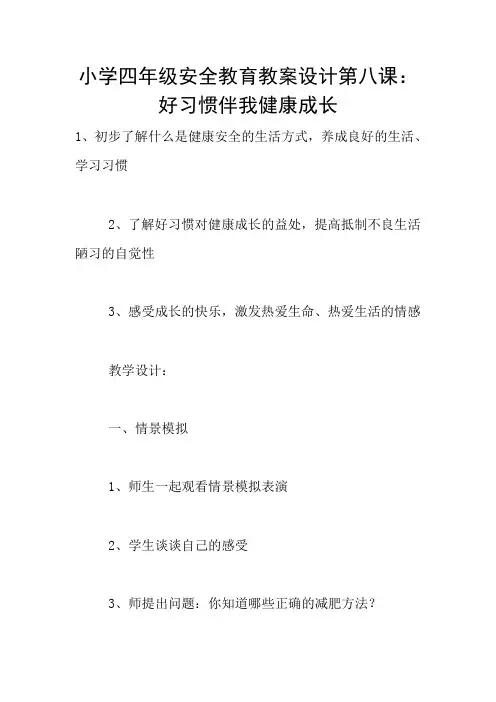 小学四年级安全教育教案设计第八课：好习惯伴我健康成长

1、初步了解什么是健康安全的生活方式，养成良好的生活、学习习惯

2、了解好习惯对健康成长的益处，提高抵制不良生活陋习的自觉性

3、感受成长的快乐，激发热爱生命、热爱生活的情感

教学设计：

一、情景模拟

1、师生一起观看情景模拟表演

2、学生谈谈自己的感受

3、师提出问题：你知道哪些正确的减肥方法？